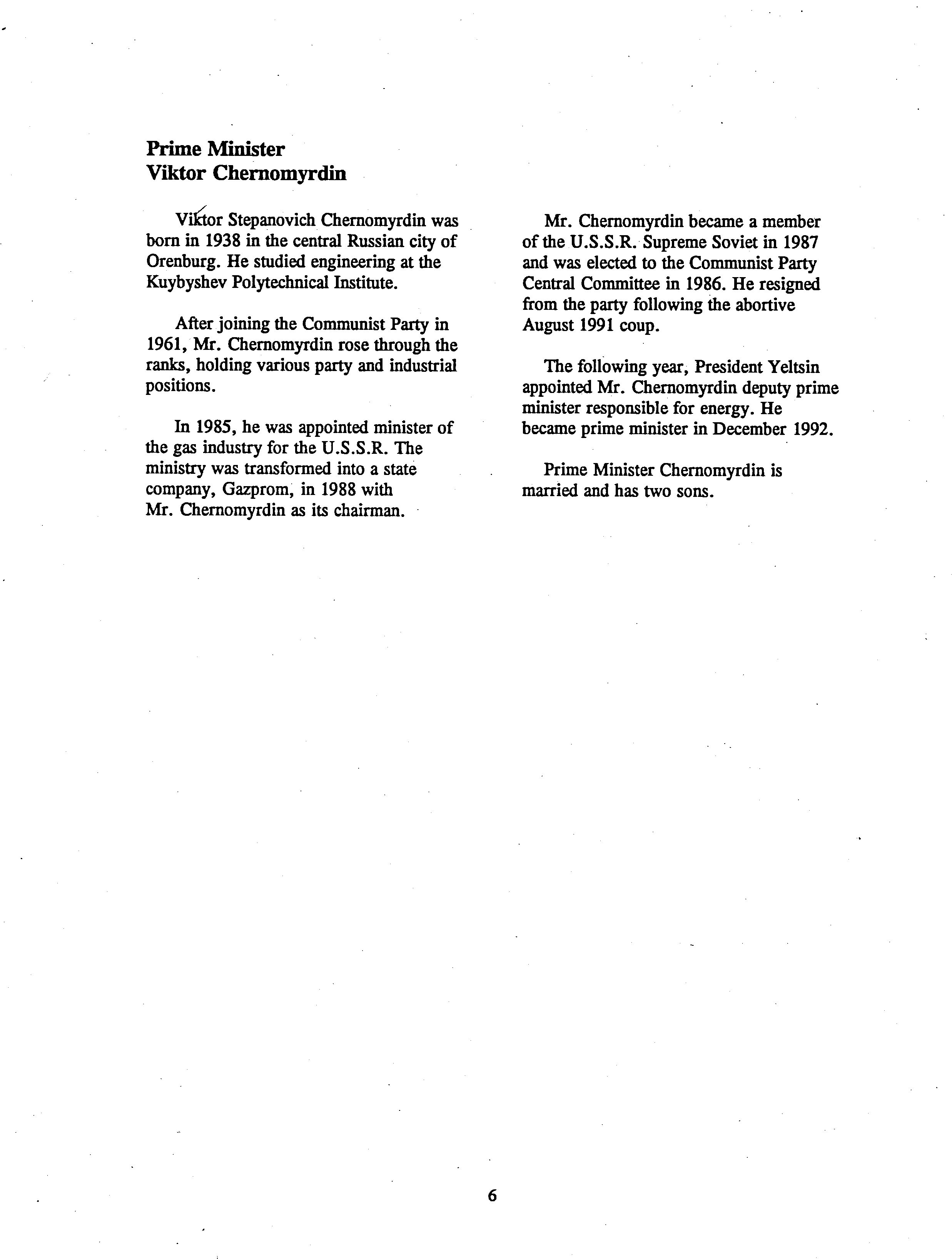 Prime Minister
Viktor Chernomyrdin

Viktor Stepanovich Chernomyrdin was born in 1938 in the central Russian city of Orenburg. He studied engineering at the Kuybyshev Polytechnical Institute.

After joining the Communist Party in 1961, Mr. Chernomyrdin rose through the ranks, holding various party and industrial positions.

In 1985, he was appointed minister of the gas industry for the U.S.S.R. The ministry was transformed into a state company, Gazprom, in 1988 with Mr. Chernomyrdin as its chairman.

Mr. Chernomyrdin became a member of the U.S.S.R. Supreme Soviet in 1987 and was elected to the Communist Party Central Committee in 1986. He resigned from the party following the abortive August 1991 coup.

The following year, President Yeltsin appointed Mr. Chernomyrdin deputy prime minister responsible for energy. He became prime minister in December 1992.

Prime Minister Chernomyrdin is married and has two sons.

6